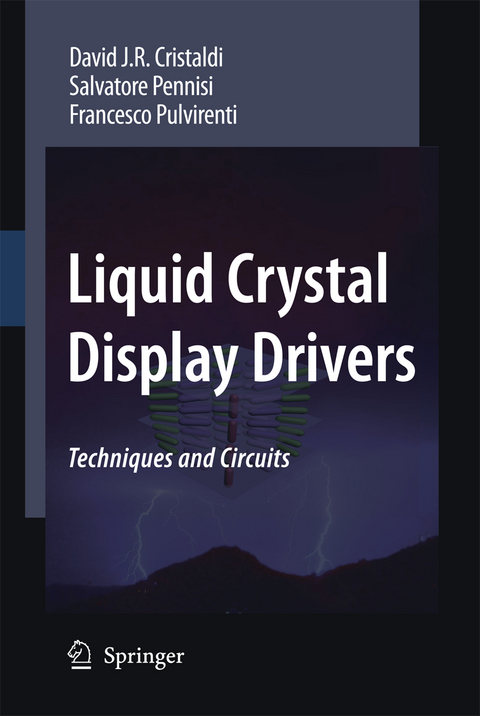 David J.R. Cristaldi
Salvatore Pennisi
Francesco Pulvirenti

Liquid Crystal Display Drivers

Techniques and Circuits

Springer